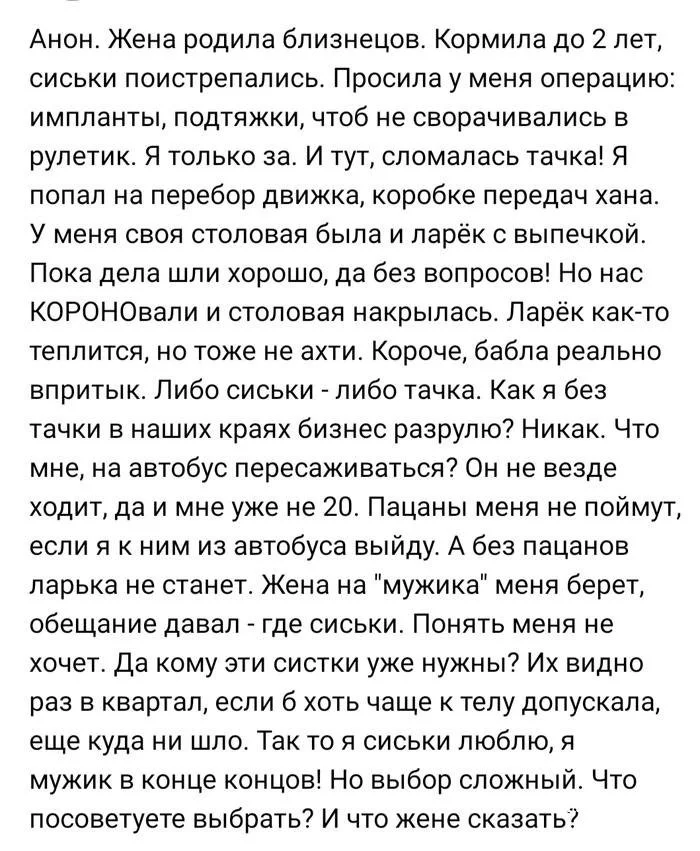 Анон. Жена родила близнецов. Кормила до 2 лет, сиськи поистрепались. Просила у меня операцию: импланты, подтяжки, чтоб не сворачивались в рулетик. Я только за. И тут, сломалась тачка! Я попал на перебор движка, коробке передач хана. У меня своя столовая была и ларёк с выпечкой. Пока дела шли хорошо, да без вопросов! Но нас КОРОНОвали и столовая накрылась. Ларёк как-то теплится, но тоже не ахти. Короче, бабла реально впритык. Либо сиськи - либо тачка. Как я без тачки в наших краях бизнес разрулю? Никак. Что мне, на автобус пересаживаться? Он не везде ходит, да и мне уже не 20. Пацаны меня не поймут, если я к ним из автобуса выйду. А без пацанов ларька не станет. Жена на "мужика" меня берет, обещание давал - где сиськи. Понять меня не хочет. Да кому эти систки уже нужны? Их видно раз в квартал, если б хоть чаще к телу допускала, еще куда ни шло. Так то я сиськи люблю, я мужик в конце концов! Но выбор сложный. Что посоветуете выбрать? И что жене сказать?